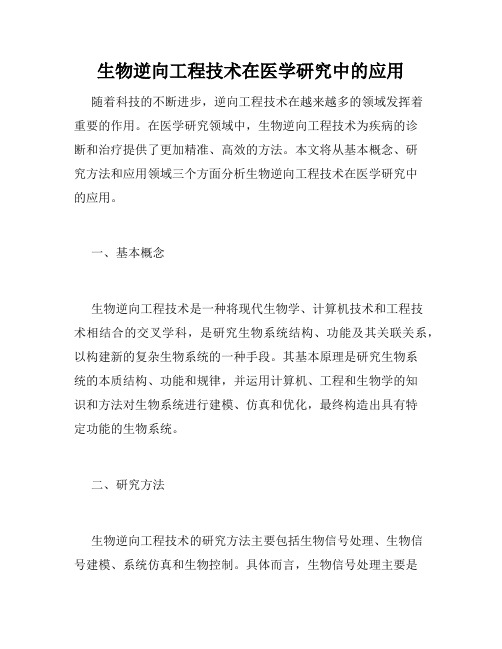 生物逆向工程技术在医学研究中的应用

随着科技的不断进步，逆向工程技术在越来越多的领域发挥着重要的作用。在医学研究领域中，生物逆向工程技术为疾病的诊断和治疗提供了更加精准、高效的方法。本文将从基本概念、研究方法和应用领域三个方面分析生物逆向工程技术在医学研究中的应用。

一、基本概念

生物逆向工程技术是一种将现代生物学、计算机技术和工程技术相结合的交叉学科，是研究生物系统结构、功能及其关联关系，以构建新的复杂生物系统的一种手段。其基本原理是研究生物系统的本质结构、功能和规律，并运用计算机、工程和生物学的知识和方法对生物系统进行建模、仿真和优化，最终构造出具有特定功能的生物系统。

二、研究方法

生物逆向工程技术的研究方法主要包括生物信号处理、生物信号建模、系统仿真和生物控制。具体而言，生物信号处理主要是